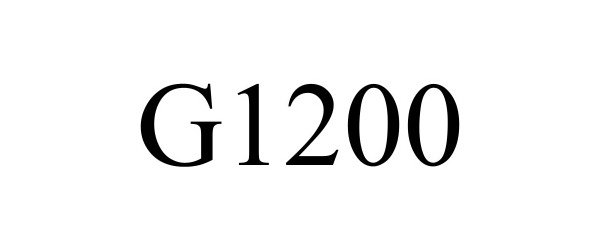 G1200